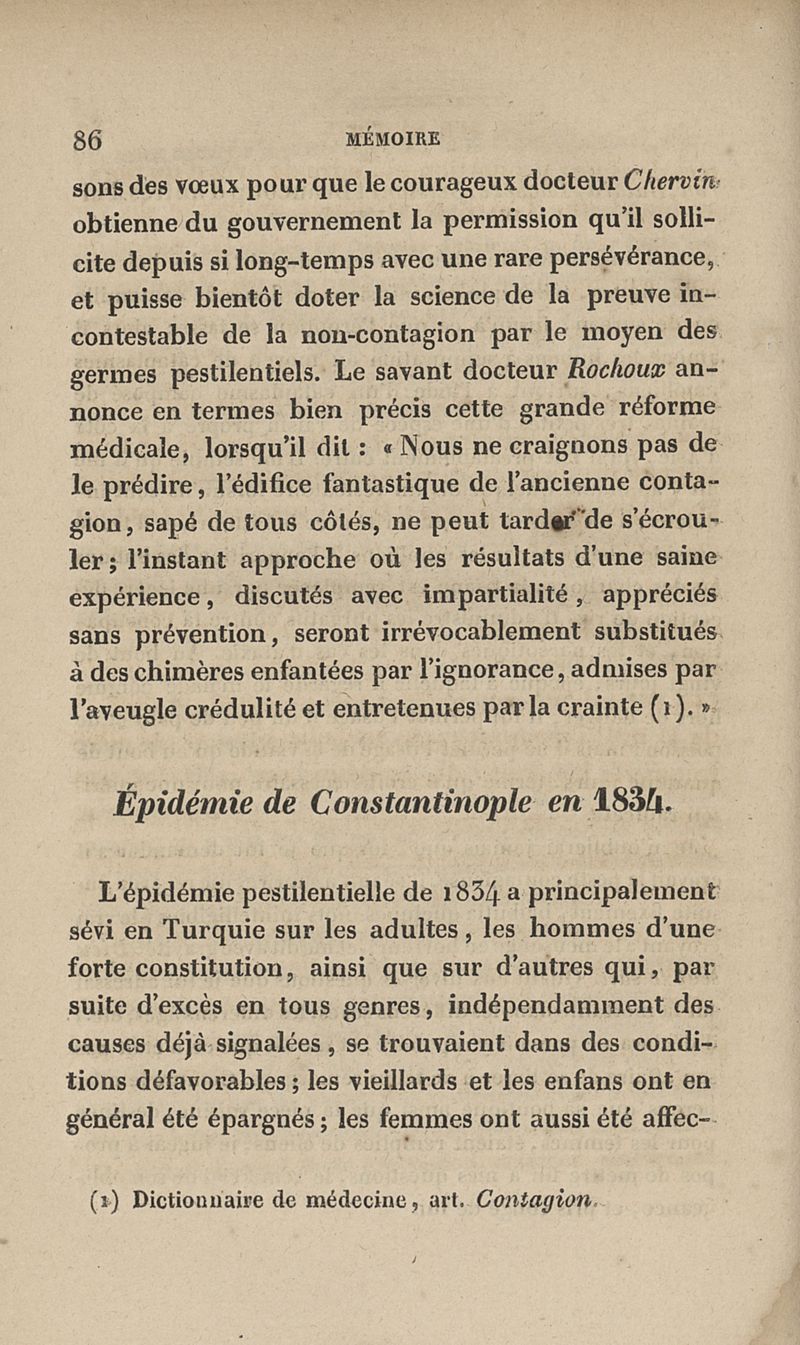 86 MÉMOIRE

sons des vœux pour que le courageux docteur Chervin obtienne du gouvernement la permission qu'il sollicite depuis si long-temps avec une rare persévérance, et puisse bientôt doter la science de la preuve incontestable de la non-contagion par le moyen des germes pestilentiels. Le savant docteur Rochoux annonce en termes bien précis cette grande réforme médicale, lorsqu'il dit : « Nous ne craignons pas de le prédire, l'édifice fantastique de l'ancienne contagion, sapé de tous côtés, ne peut tarder de s'écrouler ; l'instant approche où les résultats d'une saine expérience, discutés avec impartialité, appréciés sans prévention, seront irrévocablement substitués à des chimères enfantées par l'ignorance, admises par l'aveugle crédulité et entretenues par la crainte (1). »

Épidémie de Constantinople en 1834.

L'épidémie pestilentielle de 1834 a principalement sévi en Turquie sur les adultes, les hommes d'une forte constitution, ainsi que sur d'autres qui, par suite d'excès en tous genres, indépendamment des causes déjà signalées, se trouvaient dans des conditions défavorables ; les vieillards et les enfans ont en général été épargnés ; les femmes ont aussi été affec-

(1) Dictionnaire de médecine, art. Contagion.